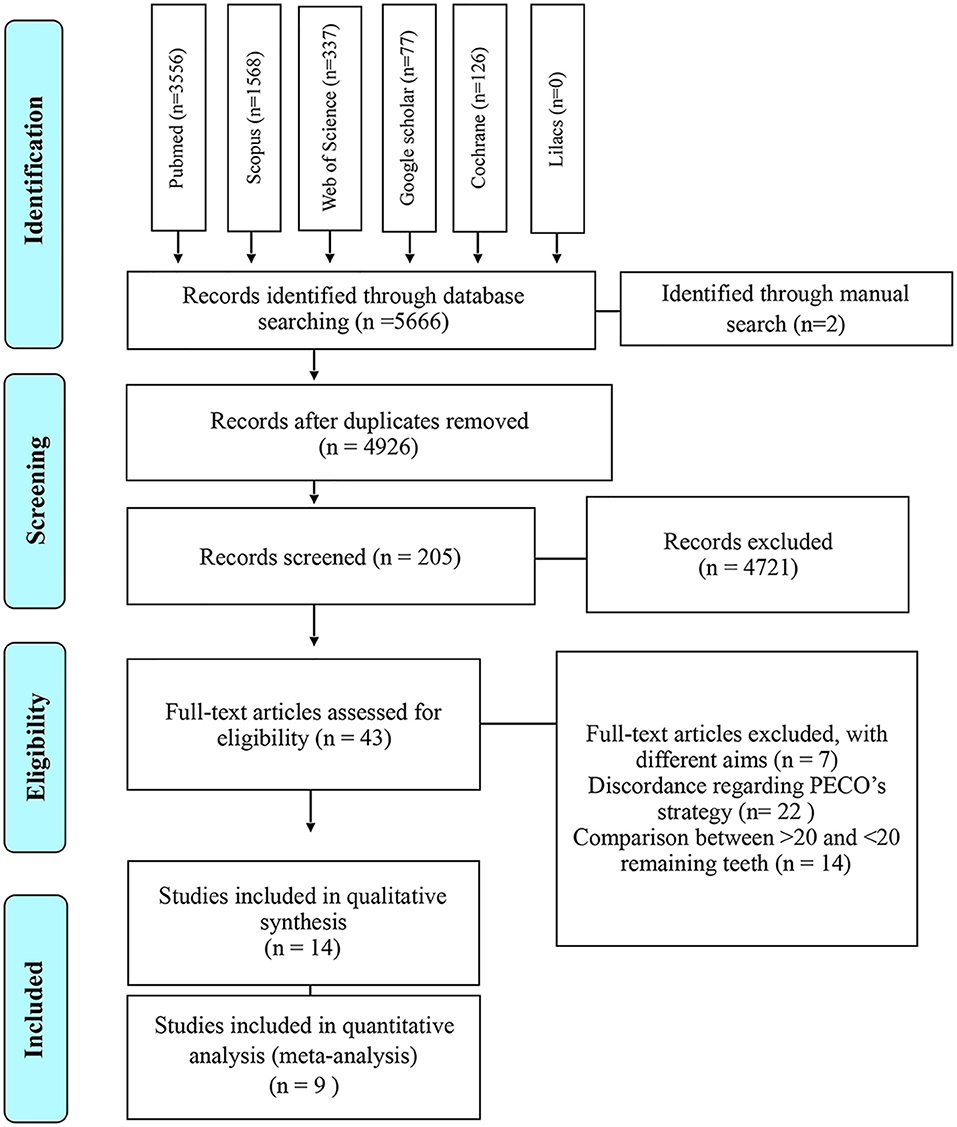 Identification

Pubmed (n=3556)

Scopus (n=1568)

Web of Science (n=337)

Google scholar (n=77)

Cochrane (n=126)

Lilacs (n=0)

Records identified through database searching (n =5666)

Identified through manual search (n=2)

Screening

Records after duplicates removed (n = 4926)

Records screened (n = 205)

Records excluded (n = 4721)

Eligibility

Full-text articles assessed for eligibility (n = 43)

Full-text articles excluded, with different aims (n = 7)
Discordance regarding PECO's strategy (n= 22 )
Comparison between >20 and <20 remaining teeth (n = 14)

Included

Studies included in qualitative synthesis (n = 14)

Studies included in quantitative analysis (meta-analysis) (n = 9 )